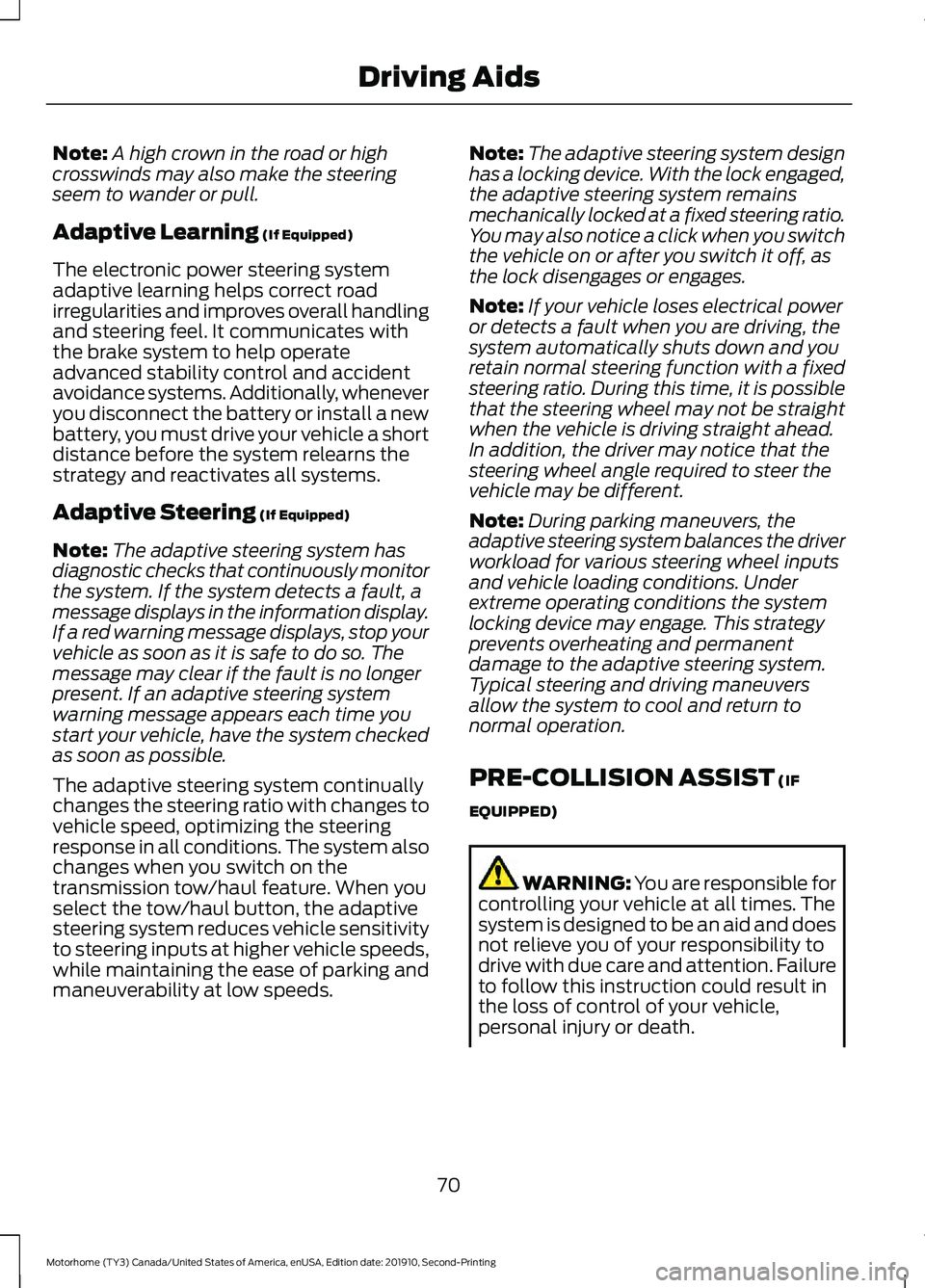 Driving Aids

Note: A high crown in the road or high crosswinds may also make the steering seem to wander or pull.

Adaptive Learning (If Equipped)

The electronic power steering system adaptive learning helps correct road irregularities and improves overall handling and steering feel. It communicates with the brake system to help operate advanced stability control and accident avoidance systems. Additionally, whenever you disconnect the battery or install a new battery, you must drive your vehicle a short distance before the system relearns the strategy and reactivates all systems.

Adaptive Steering (If Equipped)

Note: The adaptive steering system has diagnostic checks that continuously monitor the system. If the system detects a fault, a message displays in the information display. If a red warning message displays, stop your vehicle as soon as it is safe to do so. The message may clear if the fault is no longer present. If an adaptive steering system warning message appears each time you start your vehicle, have the system checked as soon as possible.

The adaptive steering system continually changes the steering ratio with changes to vehicle speed, optimizing the steering response in all conditions. The system also changes when you switch on the transmission tow/haul feature. When you select the tow/haul button, the adaptive steering system reduces vehicle sensitivity to steering inputs at higher vehicle speeds, while maintaining the ease of parking and maneuverability at low speeds.

Note: The adaptive steering system design has a locking device. With the lock engaged, the adaptive steering system remains mechanically locked at a fixed steering ratio. You may also notice a click when you switch the vehicle on or after you switch it off, as the lock disengages or engages.

Note: If your vehicle loses electrical power or detects a fault when you are driving, the system automatically shuts down and you retain normal steering function with a fixed steering ratio. During this time, it is possible that the steering wheel may not be straight when the vehicle is driving straight ahead. In addition, the driver may notice that the steering wheel angle required to steer the vehicle may be different.

Note: During parking maneuvers, the adaptive steering system balances the driver workload for various steering wheel inputs and vehicle loading conditions. Under extreme operating conditions the system locking device may engage. This strategy prevents overheating and permanent damage to the adaptive steering system. Typical steering and driving maneuvers allow the system to cool and return to normal operation.

PRE-COLLISION ASSIST (IF EQUIPPED)

WARNING: You are responsible for controlling your vehicle at all times. The system is designed to be an aid and does not relieve you of your responsibility to drive with due care and attention. Failure to follow this instruction could result in the loss of control of your vehicle, personal injury or death.

70

Motorhome (TY3) Canada/United States of America, enUSA, Edition date: 201910, Second-Printing

carmanualsonline.info